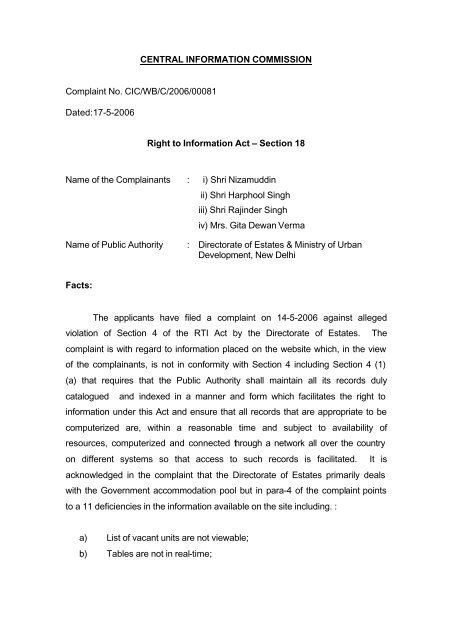 CENTRAL INFORMATION COMMISSION

Complaint No. CIC/WB/C/2006/00081

Dated:17-5-2006

Right to Information Act – Section 18

Name of the Complainants : i) Shri Nizamuddin
ii) Shri Harphool Singh
iii) Shri Rajinder Singh
iv) Mrs. Gita Dewan Verma

Name of Public Authority : Directorate of Estates & Ministry of Urban Development, New Delhi

Facts:

The applicants have filed a complaint on 14-5-2006 against alleged violation of Section 4 of the RTI Act by the Directorate of Estates. The complaint is with regard to information placed on the website which, in the view of the complainants, is not in conformity with Section 4 including Section 4 (1) (a) that requires that the Public Authority shall maintain all its records duly catalogued and indexed in a manner and form which facilitates the right to information under this Act and ensure that all records that are appropriate to be computerized are, within a reasonable time and subject to availability of resources, computerized and connected through a network all over the country on different systems so that access to such records is facilitated. It is acknowledged in the complaint that the Directorate of Estates primarily deals with the Government accommodation pool but in para-4 of the complaint points to a 11 deficiencies in the information available on the site including. :

a) List of vacant units are not viewable;
b) Tables are not in real-time;